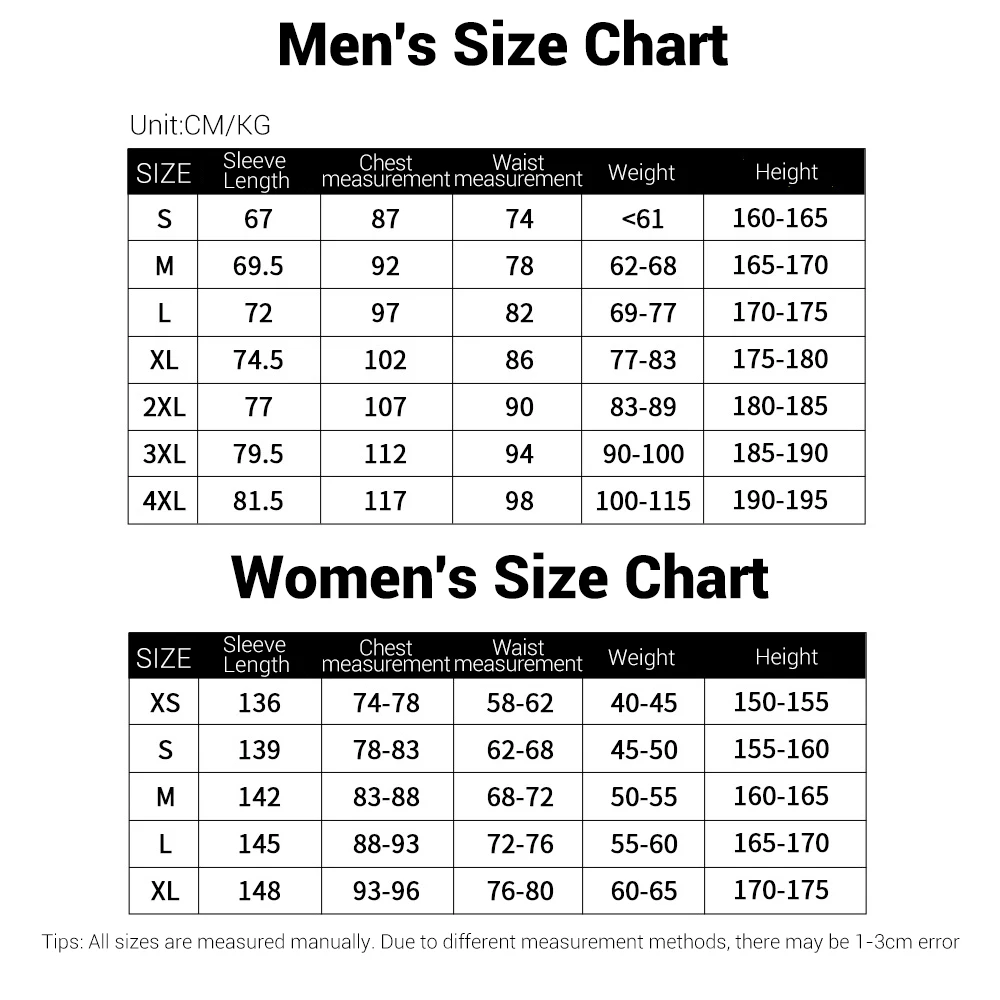 Men's Size Chart

Unit:CM/KG

| SIZE | Sleeve Length | Chest measurement | Waist measurement | Weight | Height |
|---|---|---|---|---|---|
| S | 67 | 87 | 74 | <61 | 160-165 |
| M | 69.5 | 92 | 78 | 62-68 | 165-170 |
| L | 72 | 97 | 82 | 69-77 | 170-175 |
| XL | 74.5 | 102 | 86 | 77-83 | 175-180 |
| 2XL | 77 | 107 | 90 | 83-89 | 180-185 |
| 3XL | 79.5 | 112 | 94 | 90-100 | 185-190 |
| 4XL | 81.5 | 117 | 98 | 100-115 | 190-195 |

Women's Size Chart

| SIZE | Sleeve Length | Chest measurement | Waist measurement | Weight | Height |
|---|---|---|---|---|---|
| XS | 136 | 74-78 | 58-62 | 40-45 | 150-155 |
| S | 139 | 78-83 | 62-68 | 45-50 | 155-160 |
| M | 142 | 83-88 | 68-72 | 50-55 | 160-165 |
| L | 145 | 88-93 | 72-76 | 55-60 | 165-170 |
| XL | 148 | 93-96 | 76-80 | 60-65 | 170-175 |

Tips: All sizes are measured manually. Due to different measurement methods, there may be 1-3cm error